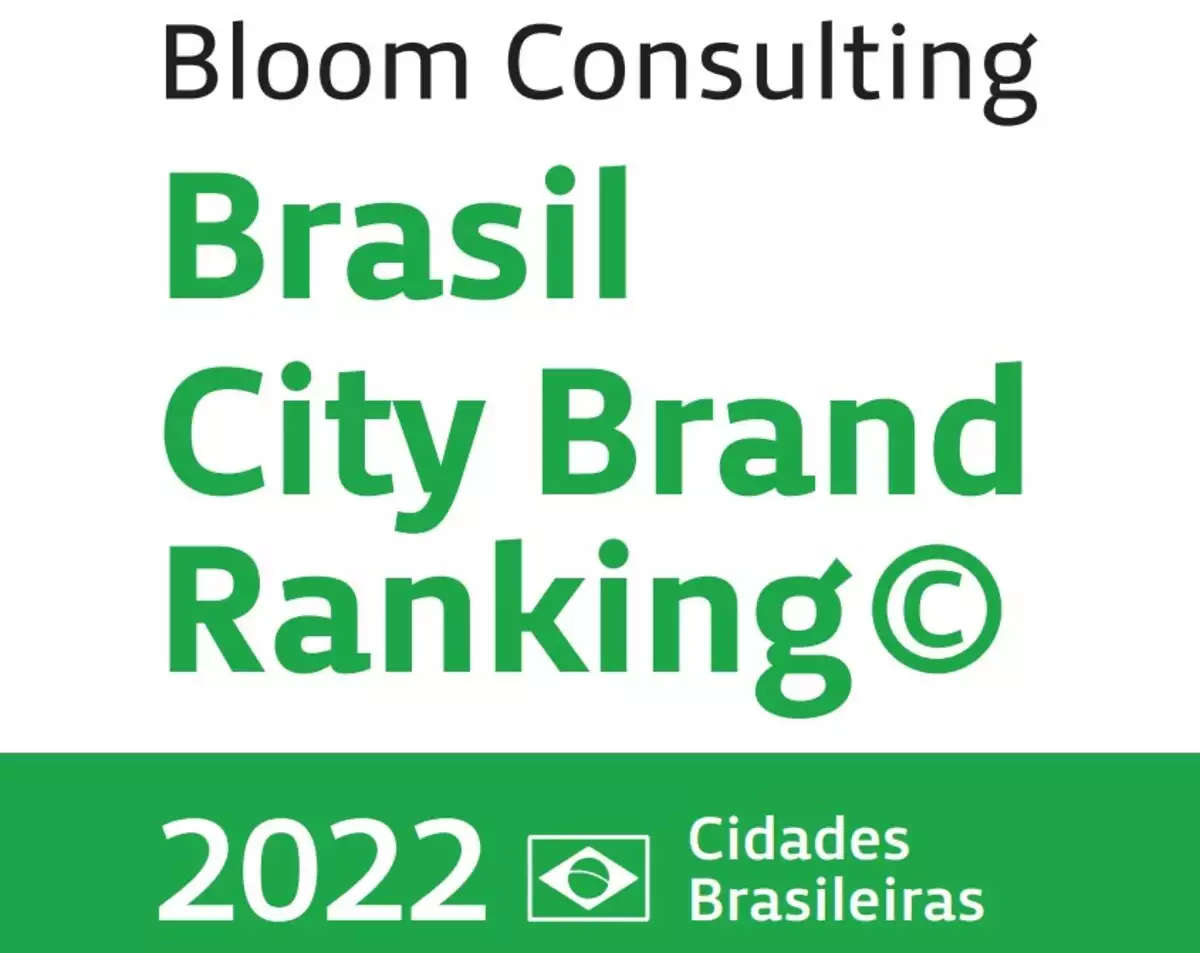 Bloom Consulting

Brasil
City Brand
Ranking©

2022 Cidades Brasileiras